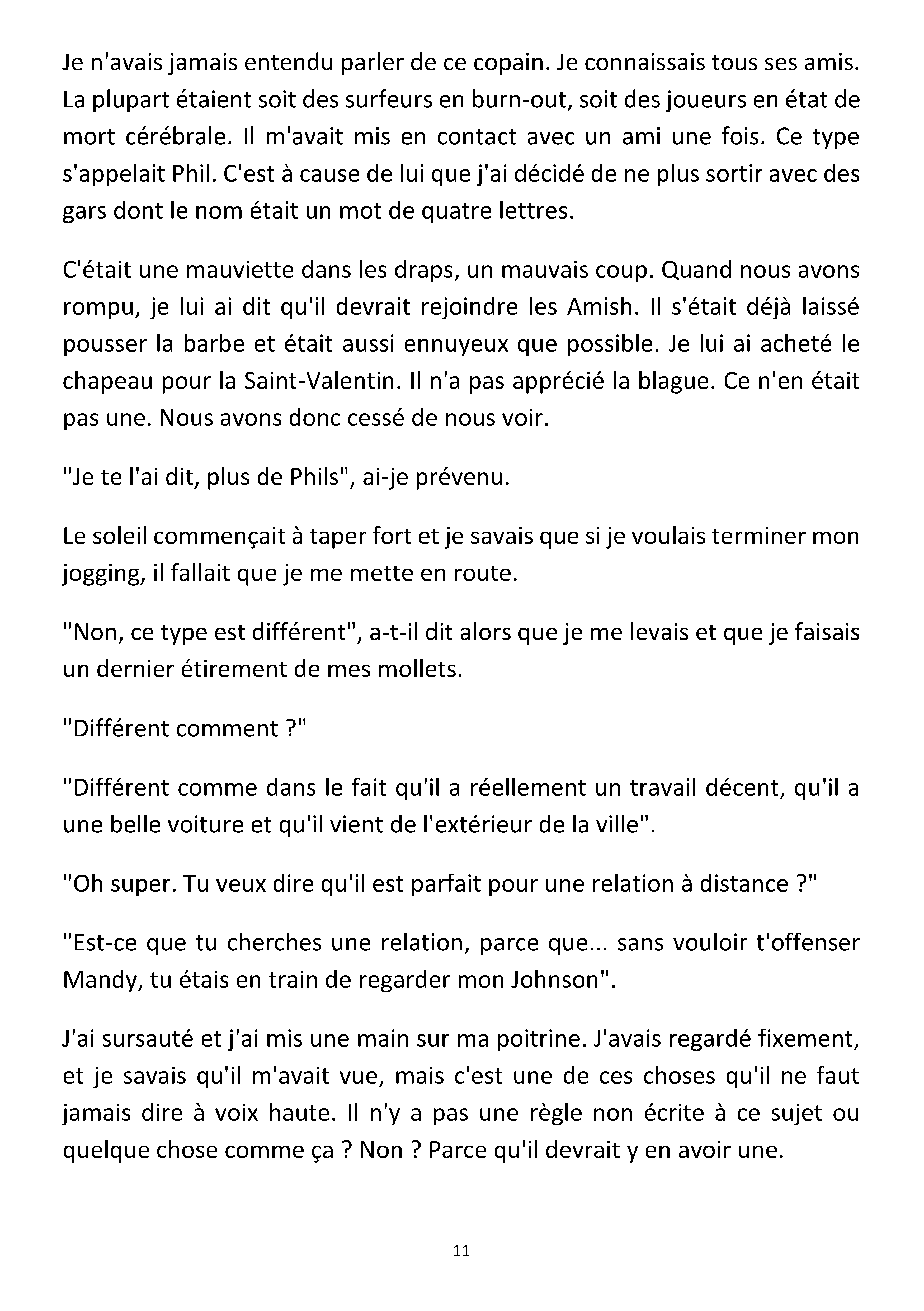 Je n'avais jamais entendu parler de ce copain. Je connaissais tous ses amis. La plupart étaient soit des surfeurs en burn-out, soit des joueurs en état de mort cérébrale. Il m'avait mis en contact avec un ami une fois. Ce type s'appelait Phil. C'est à cause de lui que j'ai décidé de ne plus sortir avec des gars dont le nom était un mot de quatre lettres.

C'était une mauviette dans les draps, un mauvais coup. Quand nous avons rompu, je lui ai dit qu'il devrait rejoindre les Amish. Il s'était déjà laissé pousser la barbe et était aussi ennuyeux que possible. Je lui ai acheté le chapeau pour la Saint-Valentin. Il n'a pas apprécié la blague. Ce n'en était pas une. Nous avons donc cessé de nous voir.

"Je te l'ai dit, plus de Phils", ai-je prévenu.

Le soleil commençait à taper fort et je savais que si je voulais terminer mon jogging, il fallait que je me mette en route.

"Non, ce type est différent", a-t-il dit alors que je me levais et que je faisais un dernier étirement de mes mollets.

"Différent comment ?"

"Différent comme dans le fait qu'il a réellement un travail décent, qu'il a une belle voiture et qu'il vient de l'extérieur de la ville".

"Oh super. Tu veux dire qu'il est parfait pour une relation à distance ?"

"Est-ce que tu cherches une relation, parce que... sans vouloir t'offenser Mandy, tu étais en train de regarder mon Johnson".

J'ai sursauté et j'ai mis une main sur ma poitrine. J'avais regardé fixement, et je savais qu'il m'avait vue, mais c'est une de ces choses qu'il ne faut jamais dire à voix haute. Il n'y a pas une règle non écrite à ce sujet ou quelque chose comme ça ? Non ? Parce qu'il devrait y en avoir une.

11